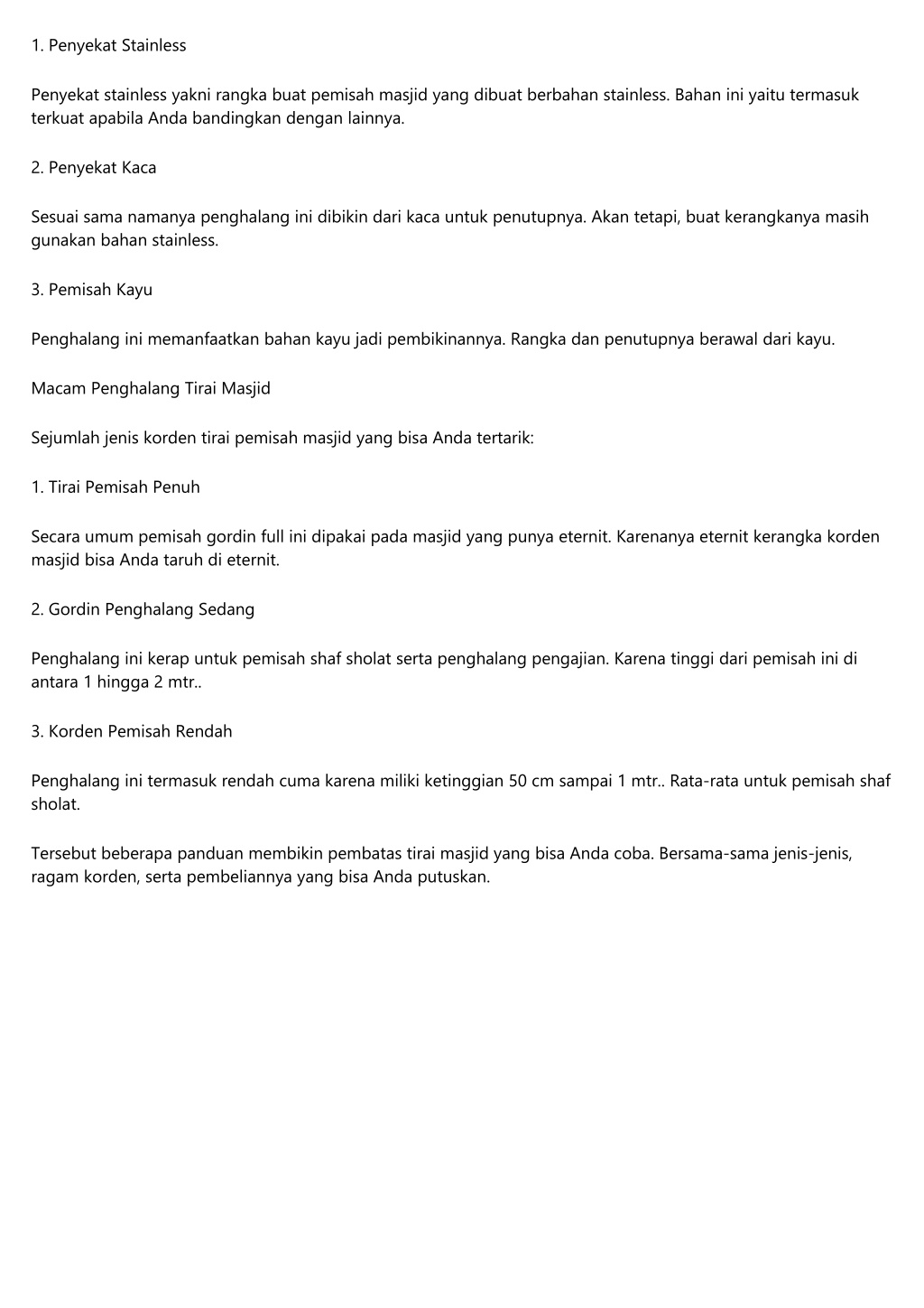 1. Penyekat Stainless

Penyekat stainless yakni rangka buat pemisah masjid yang dibuat berbahan stainless. Bahan ini yaitu termasuk terkuat apabila Anda bandingkan dengan lainnya.

2. Penyekat Kaca

Sesuai sama namanya penghalang ini dibikin dari kaca untuk penutupnya. Akan tetapi, buat kerangkanya masih gunakan bahan stainless.

3. Pemisah Kayu

Penghalang ini memanfaatkan bahan kayu jadi pembikinannya. Rangka dan penutupnya berawal dari kayu.

Macam Penghalang Tirai Masjid

Sejumlah jenis korden tirai pemisah masjid yang bisa Anda tertarik:

1. Tirai Pemisah Penuh

Secara umum pemisah gordin full ini dipakai pada masjid yang punya eternit. Karenanya eternit kerangka korden masjid bisa Anda taruh di eternit.

2. Gordin Penghalang Sedang

Penghalang ini kerap untuk pemisah shaf sholat serta penghalang pengajian. Karena tinggi dari pemisah ini di antara 1 hingga 2 mtr..

3. Korden Pemisah Rendah

Penghalang ini termasuk rendah cuma karena miliki ketinggian 50 cm sampai 1 mtr.. Rata-rata untuk pemisah shaf sholat.

Tersebut beberapa panduan membikin pembatas tirai masjid yang bisa Anda coba. Bersama-sama jenis-jenis, ragam korden, serta pembeliannya yang bisa Anda putuskan.